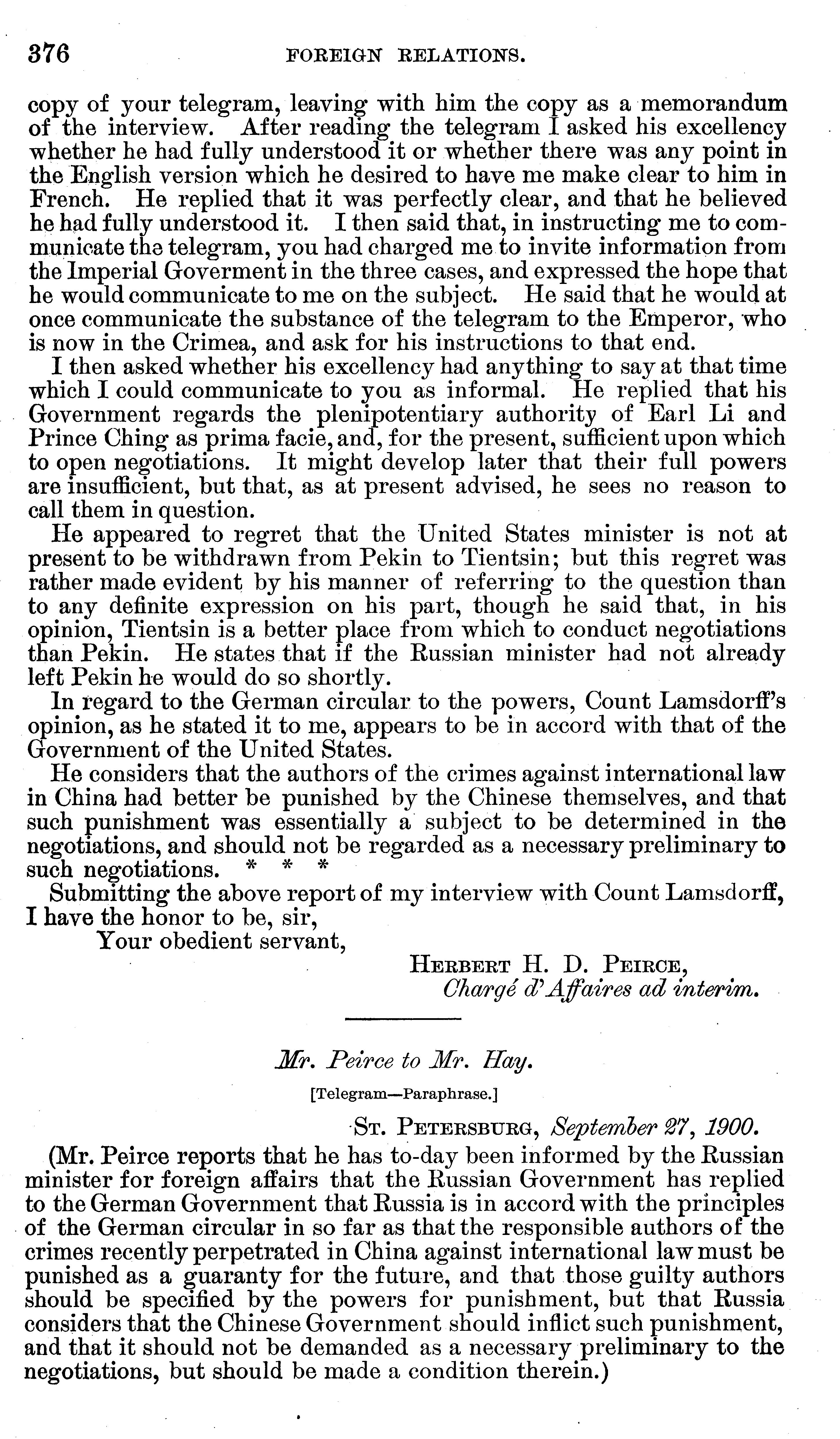 376 FOREIGN RELATIONS.

copy of your telegram, leaving with him the copy as a memorandum of the interview. After reading the telegram I asked his excellency whether he had fully understood it or whether there was any point in the English version which he desired to have me make clear to him in French. He replied that it was perfectly clear, and that he believed he had fully understood it. I then said that, in instructing me to communicate the telegram, you had charged me to invite information from the Imperial Goverment in the three cases, and expressed the hope that he would communicate to me on the subject. He said that he would at once communicate the substance of the telegram to the Emperor, who is now in the Crimea, and ask for his instructions to that end.

I then asked whether his excellency had anything to say at that time which I could communicate to you as informal. He replied that his Government regards the plenipotentiary authority of Earl Li and Prince Ching as prima facie, and, for the present, sufficient upon which to open negotiations. It might develop later that their full powers are insufficient, but that, as at present advised, he sees no reason to call them in question.

He appeared to regret that the United States minister is not at present to be withdrawn from Pekin to Tientsin; but this regret was rather made evident by his manner of referring to the question than to any definite expression on his part, though he said that, in his opinion, Tientsin is a better place from which to conduct negotiations than Pekin. He states that if the Russian minister had not already left Pekin he would do so shortly.

In regard to the German circular to the powers, Count Lamsdorff's opinion, as he stated it to me, appears to be in accord with that of the Government of the United States.

He considers that the authors of the crimes against international law in China had better be punished by the Chinese themselves, and that such punishment was essentially a subject to be determined in the negotiations, and should not be regarded as a necessary preliminary to such negotiations. * * *

Submitting the above report of my interview with Count Lamsdorff, I have the honor to be, sir,

Your obedient servant,

HERBERT H. D. PEIRCE,
Chargé d'Affaires ad interim.

Mr. Peirce to Mr. Hay.

[Telegram—Paraphrase.]

ST. PETERSBURG, September 27, 1900.

(Mr. Peirce reports that he has to-day been informed by the Russian minister for foreign affairs that the Russian Government has replied to the German Government that Russia is in accord with the principles of the German circular in so far as that the responsible authors of the crimes recently perpetrated in China against international law must be punished as a guaranty for the future, and that those guilty authors should be specified by the powers for punishment, but that Russia considers that the Chinese Government should inflict such punishment, and that it should not be demanded as a necessary preliminary to the negotiations, but should be made a condition therein.)